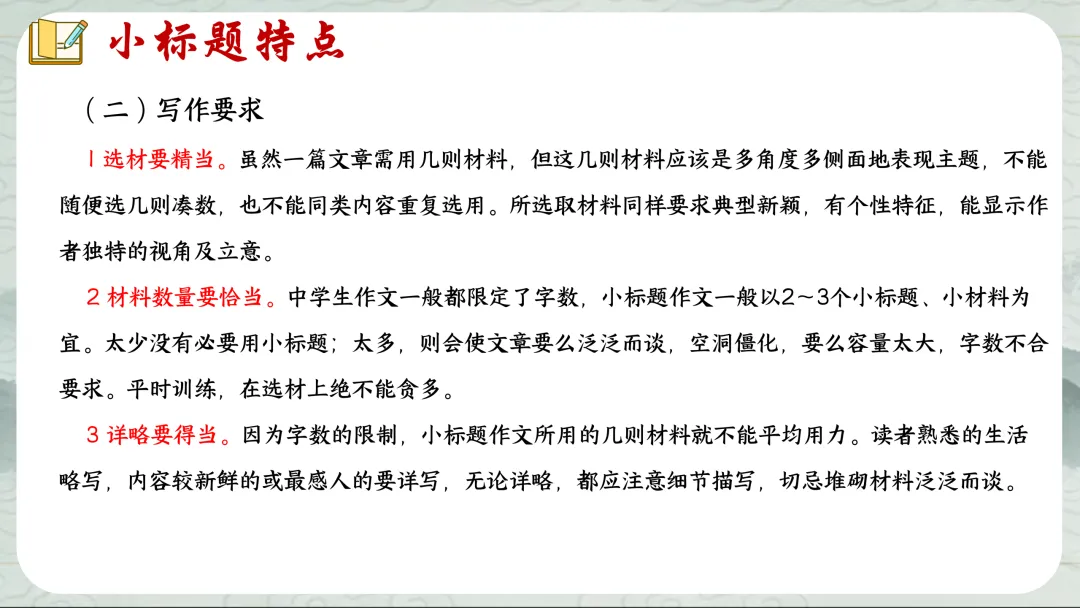 小标题特点

（二）写作要求

1 选材要精当。虽然一篇文章需用几则材料，但这几则材料应该是多角度多侧面地表现主题，不能随便选几则凑数，也不能同类内容重复选用。所选取材料同样要求典型新颖，有个性特征，能显示作者独特的视角及立意。

2 材料数量要恰当。中学生作文一般都限定了字数，小标题作文一般以2～3个小标题、小材料为宜。太少没有必要用小标题；太多，则会使文章要么泛泛而谈，空洞僵化，要么容量太大，字数不合要求。平时训练，在选材上绝不能贪多。

3 详略要得当。因为字数的限制，小标题作文所用的几则材料就不能平均用力。读者熟悉的生活略写，内容较新鲜的或最感人的要详写，无论详略，都应注意细节描写，切忌堆砌材料泛泛而谈。